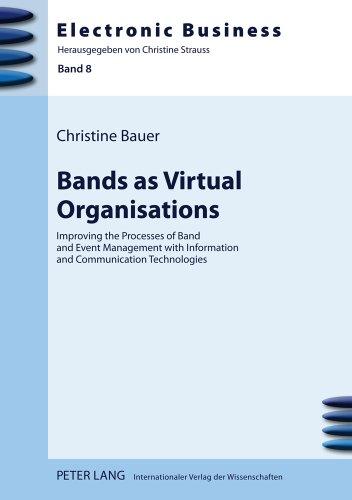 Electronic Business
Herausgegeben von Christine Strauss
Band 8

Christine Bauer

Bands as Virtual Organisations

Improving the Processes of Band and Event Management with Information and Communication Technologies

PETER LANG Internationaler Verlag der Wissenschaften